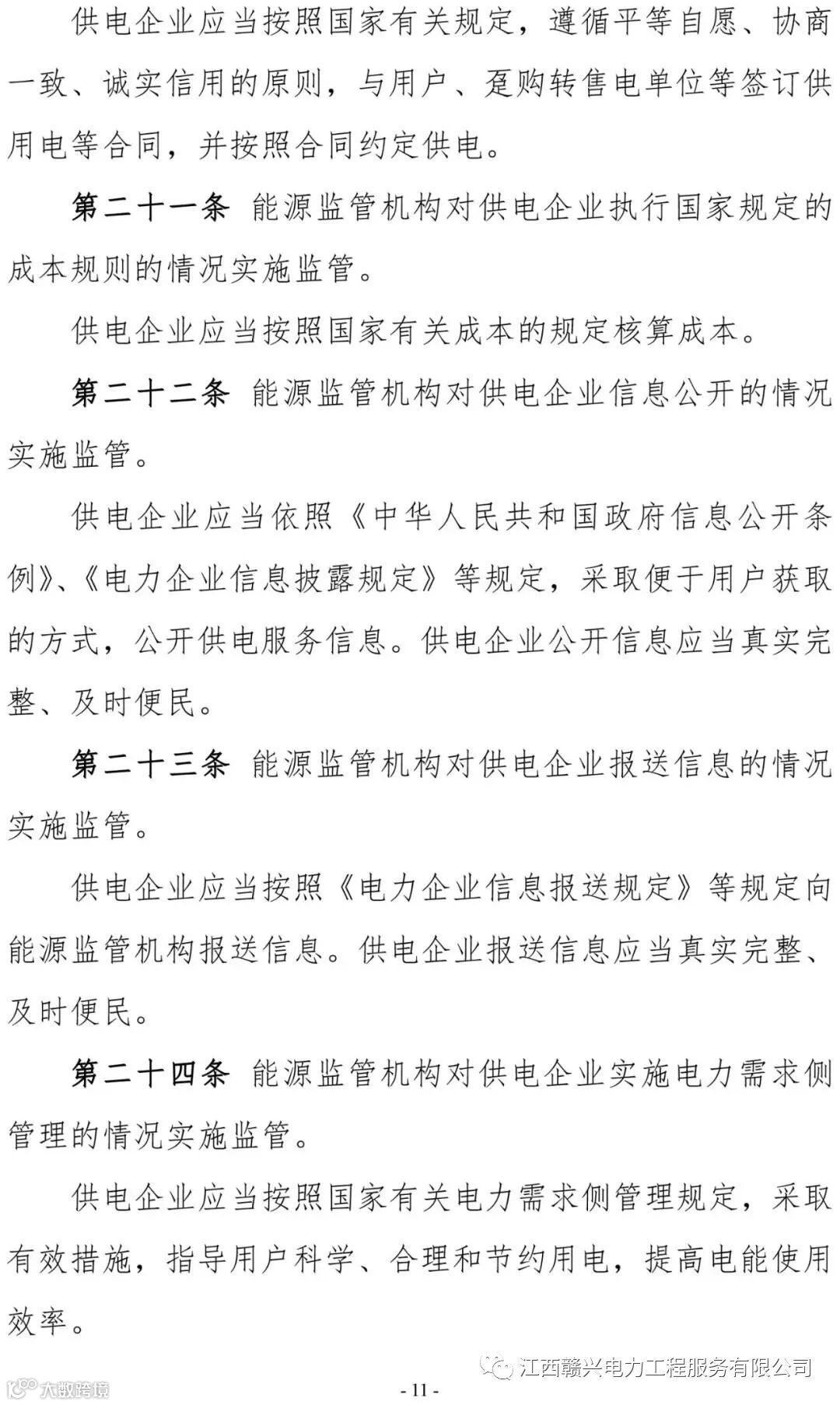 供电企业应当按照国家有关规定，遵循平等自愿、协商一致、诚实信用的原则，与用户、趸购转售电单位等签订供用电等合同，并按照合同约定供电。

第二十一条 能源监管机构对供电企业执行国家规定的成本规则的情况实施监管。

供电企业应当按照国家有关成本的规定核算成本。

第二十二条 能源监管机构对供电企业信息公开的情况实施监管。

供电企业应当依照《中华人民共和国政府信息公开条例》、《电力企业信息披露规定》等规定，采取便于用户获取的方式，公开供电服务信息。供电企业公开信息应当真实完整、及时便民。

第二十三条 能源监管机构对供电企业报送信息的情况实施监管。

供电企业应当按照《电力企业信息报送规定》等规定向能源监管机构报送信息。供电企业报送信息应当真实完整、及时便民。

第二十四条 能源监管机构对供电企业实施电力需求侧管理的情况实施监管。

供电企业应当按照国家有关电力需求侧管理规定，采取有效措施，指导用户科学、合理和节约用电，提高电能使用效率。

江西赣兴电力工程服务有限公司

大数跨境

- 11 -